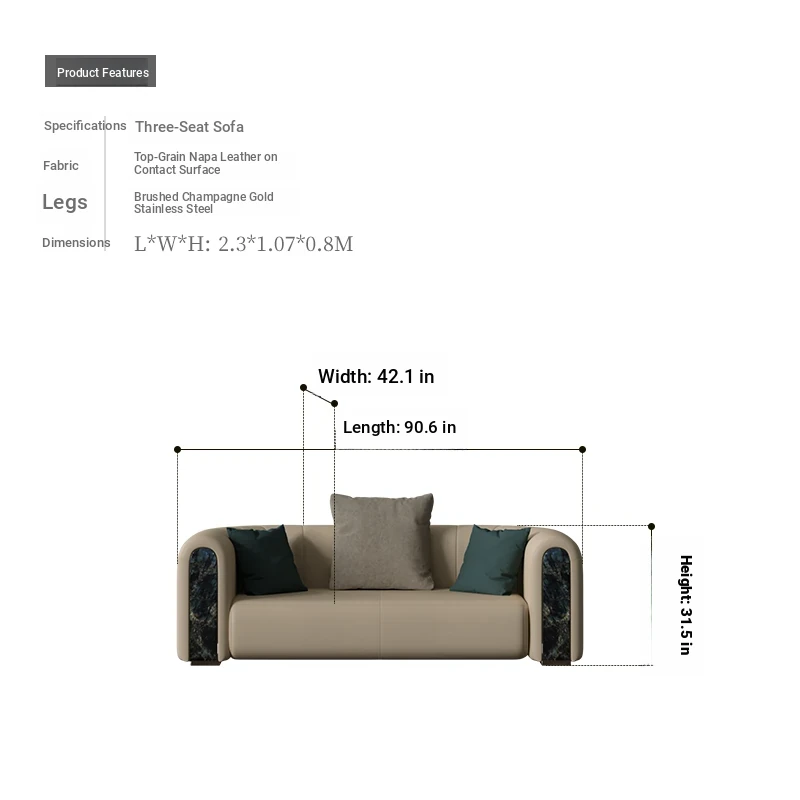 Product Features

| Specifications | Three-Seat Sofa |
|---|---|
| Fabric | Top-Grain Napa Leather on Contact Surface |
| Legs | Brushed Champagne Gold Stainless Steel |
| Dimensions | L*W*H: 2.3*1.07*0.8M |

Width: 42.1 in

Length: 90.6 in

Height: 31.5 in